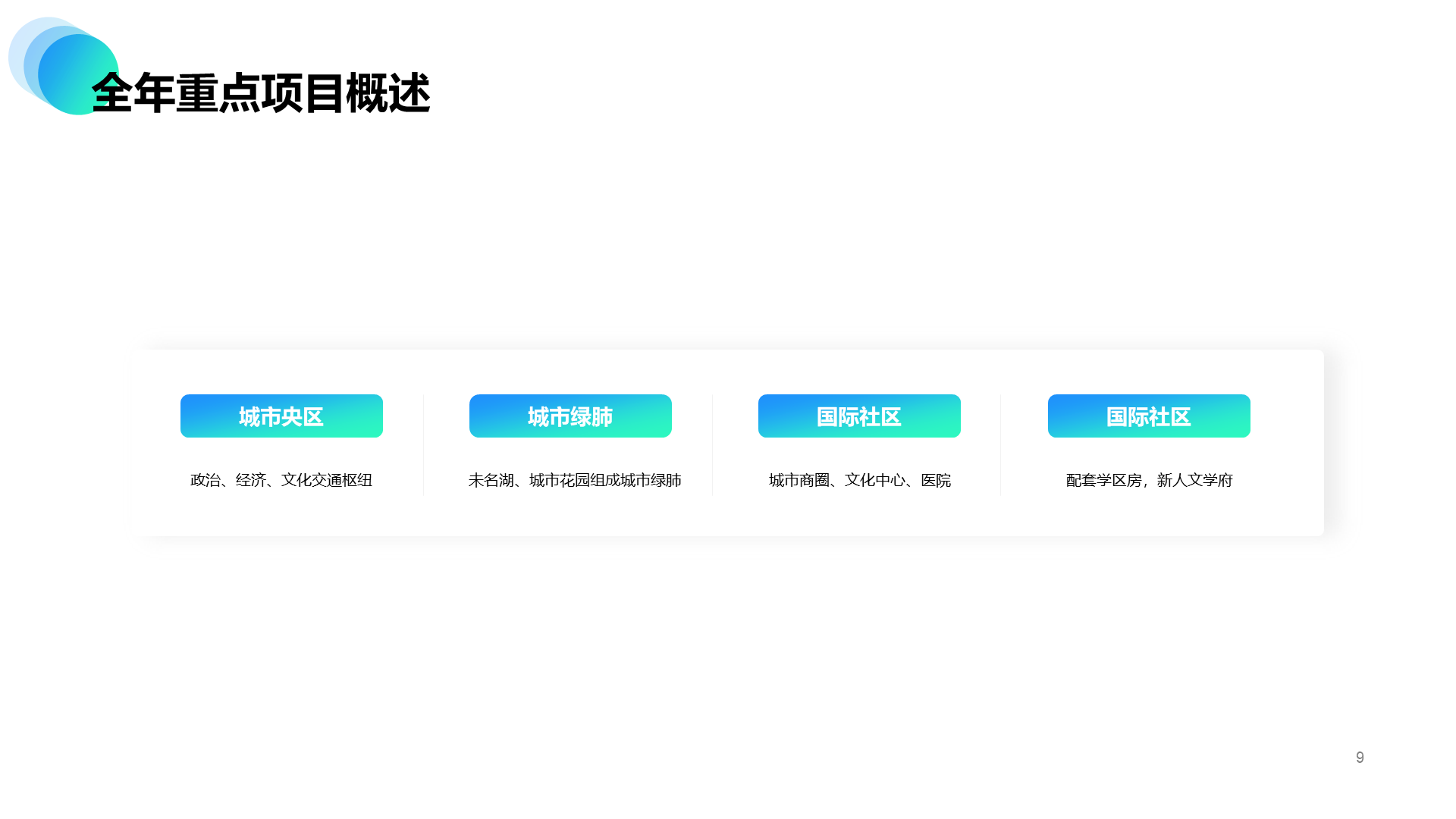 全年重点项目概述

城市央区

政治、经济、文化交通枢纽

城市绿肺

未名湖、城市花园组成城市绿肺

国际社区

城市商圈、文化中心、医院

国际社区

配套学区房，新人文学府

9